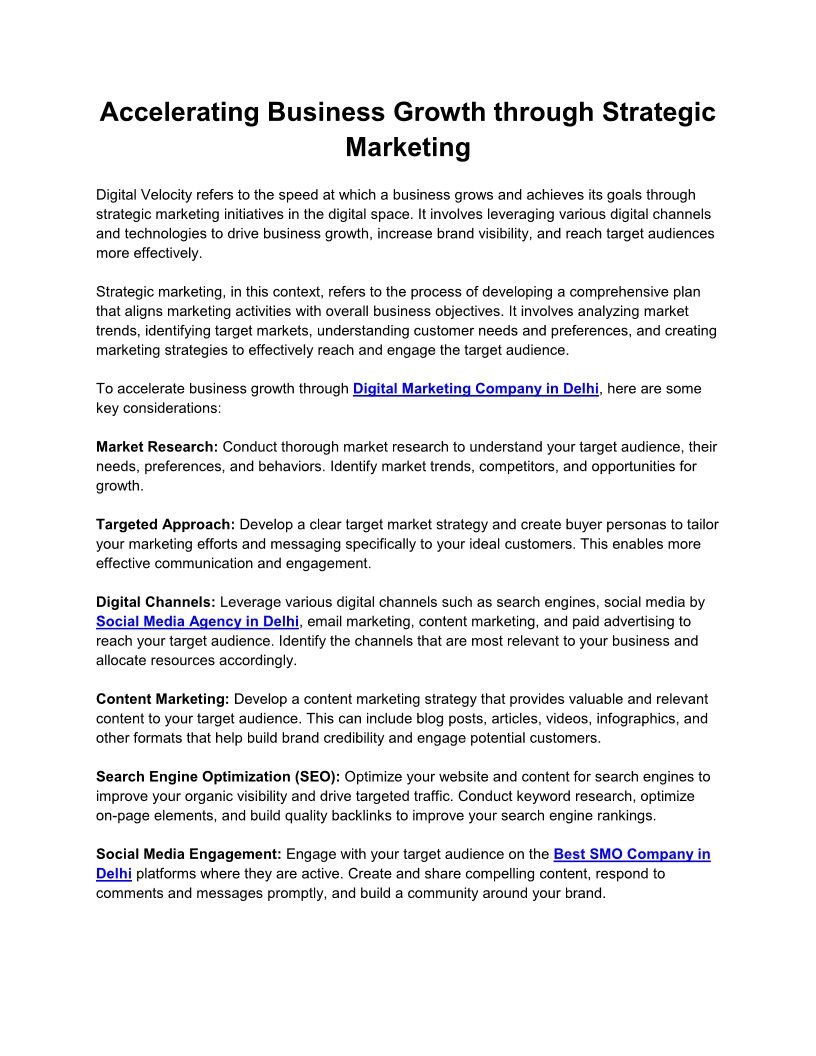 Accelerating Business Growth through Strategic Marketing

Digital Velocity refers to the speed at which a business grows and achieves its goals through strategic marketing initiatives in the digital space. It involves leveraging various digital channels and technologies to drive business growth, increase brand visibility, and reach target audiences more effectively.

Strategic marketing, in this context, refers to the process of developing a comprehensive plan that aligns marketing activities with overall business objectives. It involves analyzing market trends, identifying target markets, understanding customer needs and preferences, and creating marketing strategies to effectively reach and engage the target audience.

To accelerate business growth through Digital Marketing Company in Delhi, here are some key considerations:

Market Research: Conduct thorough market research to understand your target audience, their needs, preferences, and behaviors. Identify market trends, competitors, and opportunities for growth.

Targeted Approach: Develop a clear target market strategy and create buyer personas to tailor your marketing efforts and messaging specifically to your ideal customers. This enables more effective communication and engagement.

Digital Channels: Leverage various digital channels such as search engines, social media by Social Media Agency in Delhi, email marketing, content marketing, and paid advertising to reach your target audience. Identify the channels that are most relevant to your business and allocate resources accordingly.

Content Marketing: Develop a content marketing strategy that provides valuable and relevant content to your target audience. This can include blog posts, articles, videos, infographics, and other formats that help build brand credibility and engage potential customers.

Search Engine Optimization (SEO): Optimize your website and content for search engines to improve your organic visibility and drive targeted traffic. Conduct keyword research, optimize on-page elements, and build quality backlinks to improve your search engine rankings.

Social Media Engagement: Engage with your target audience on the Best SMO Company in Delhi platforms where they are active. Create and share compelling content, respond to comments and messages promptly, and build a community around your brand.